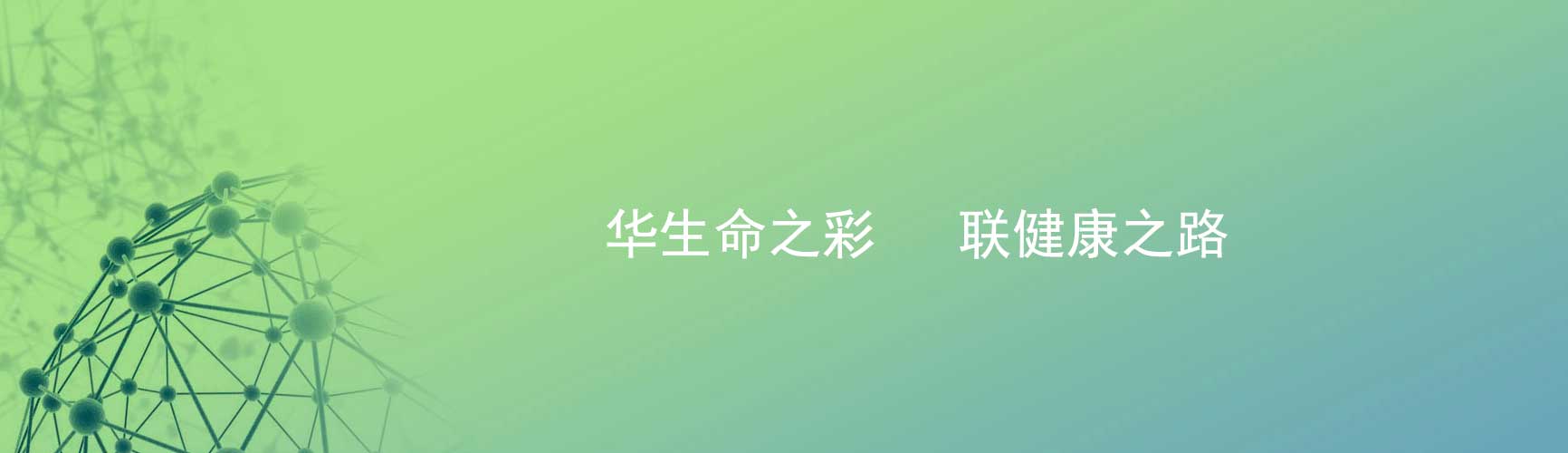 华生命之彩　联健康之路